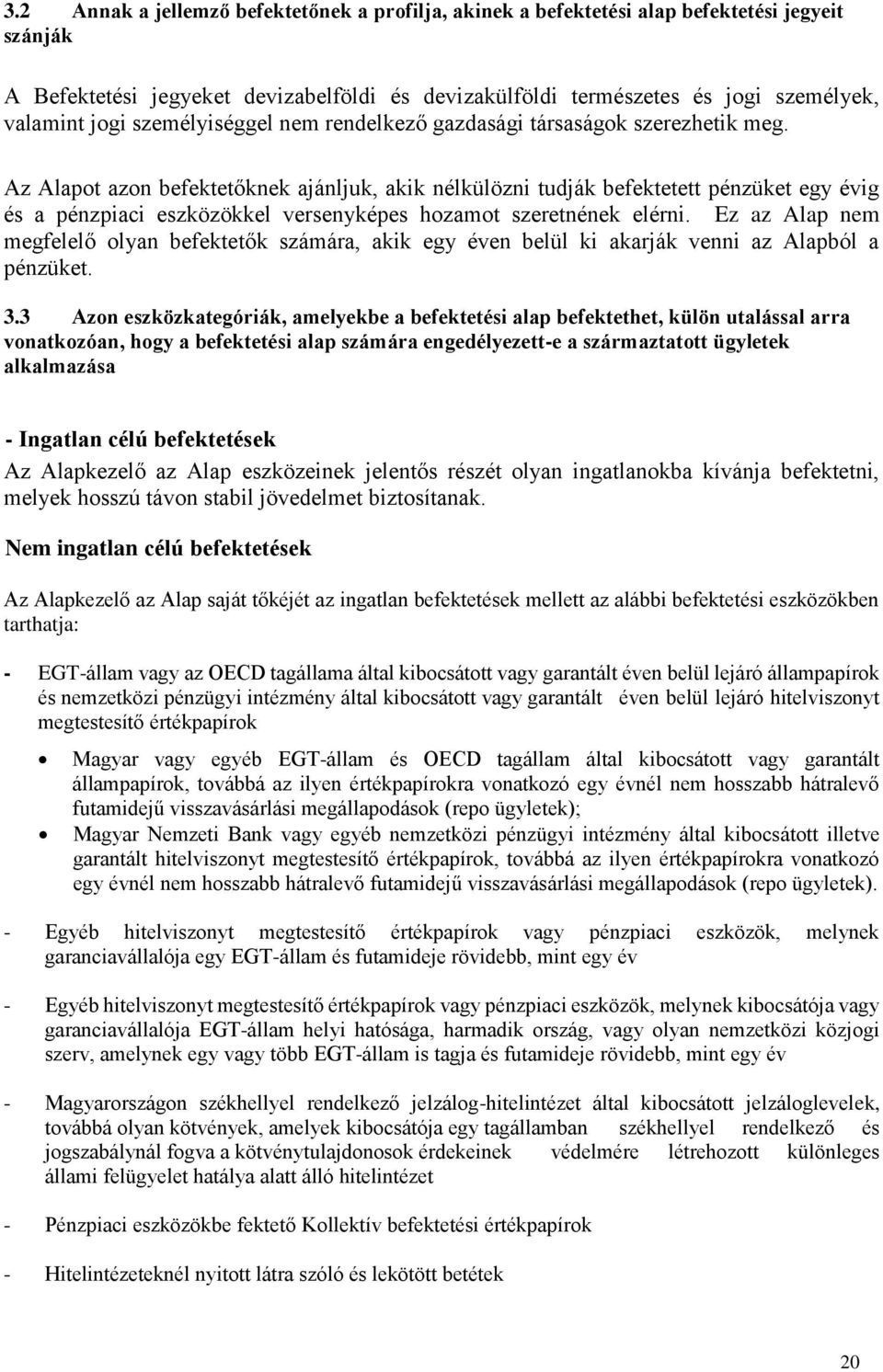 3.2 Annak a jellemző befektetőnek a profilja, akinek a befektetési alap befektetési jegyeit szánják

A Befektetési jegyeket devizabelföldi és devizakülföldi természetes és jogi személyek, valamint jogi személyiséggel nem rendelkező gazdasági társaságok szerezhetik meg.

Az Alapot azon befektetőknek ajánljuk, akik nélkülözni tudják befektetett pénzüket egy évig és a pénzpiaci eszközökkel versenyképes hozamot szeretnének elérni. Ez az Alap nem megfelelő olyan befektetők számára, akik egy éven belül ki akarják venni az Alapból a pénzüket.

3.3 Azon eszközkategóriák, amelyekbe a befektetési alap befektethet, külön utalással arra vonatkozóan, hogy a befektetési alap számára engedélyezett-e a származtatott ügyletek alkalmazása

- Ingatlan célú befektetések
Az Alapkezelő az Alap eszközeinek jelentős részét olyan ingatlanokba kívánja befektetni, melyek hosszú távon stabil jövedelmet biztosítanak.

Nem ingatlan célú befektetések

Az Alapkezelő az Alap saját tőkéjét az ingatlan befektetések mellett az alábbi befektetési eszközökben tarthatja:

- EGT-állam vagy az OECD tagállama által kibocsátott vagy garantált éven belül lejáró állampapírok és nemzetközi pénzügyi intézmény által kibocsátott vagy garantált éven belül lejáró hitelviszonyt megtestesítő értékpapírok

• Magyar vagy egyéb EGT-állam és OECD tagállam által kibocsátott vagy garantált állampapírok, továbbá az ilyen értékpapírokra vonatkozó egy évnél nem hosszabb hátralevő futamidejű visszavásárlási megállapodások (repo ügyletek);
• Magyar Nemzeti Bank vagy egyéb nemzetközi pénzügyi intézmény által kibocsátott illetve garantált hitelviszonyt megtestesítő értékpapírok, továbbá az ilyen értékpapírokra vonatkozó egy évnél nem hosszabb hátralevő futamidejű visszavásárlási megállapodások (repo ügyletek).

- Egyéb hitelviszonyt megtestesítő értékpapírok vagy pénzpiaci eszközök, melynek garanciavállalója egy EGT-állam és futamideje rövidebb, mint egy év

- Egyéb hitelviszonyt megtestesítő értékpapírok vagy pénzpiaci eszközök, melynek kibocsátója vagy garanciavállalója EGT-állam helyi hatósága, harmadik ország, vagy olyan nemzetközi közjogi szerv, amelynek egy vagy több EGT-állam is tagja és futamideje rövidebb, mint egy év

- Magyarországon székhellyel rendelkező jelzálog-hitelintézet által kibocsátott jelzáloglevelek, továbbá olyan kötvények, amelyek kibocsátója egy tagállamban székhellyel rendelkező és jogszabálynál fogva a kötvénytulajdonosok érdekeinek védelmére létrehozott különleges állami felügyelet hatálya alatt álló hitelintézet

- Pénzpiaci eszközökbe fektető Kollektív befektetési értékpapírok

- Hitelintézeteknél nyitott látra szóló és lekötött betétek

20